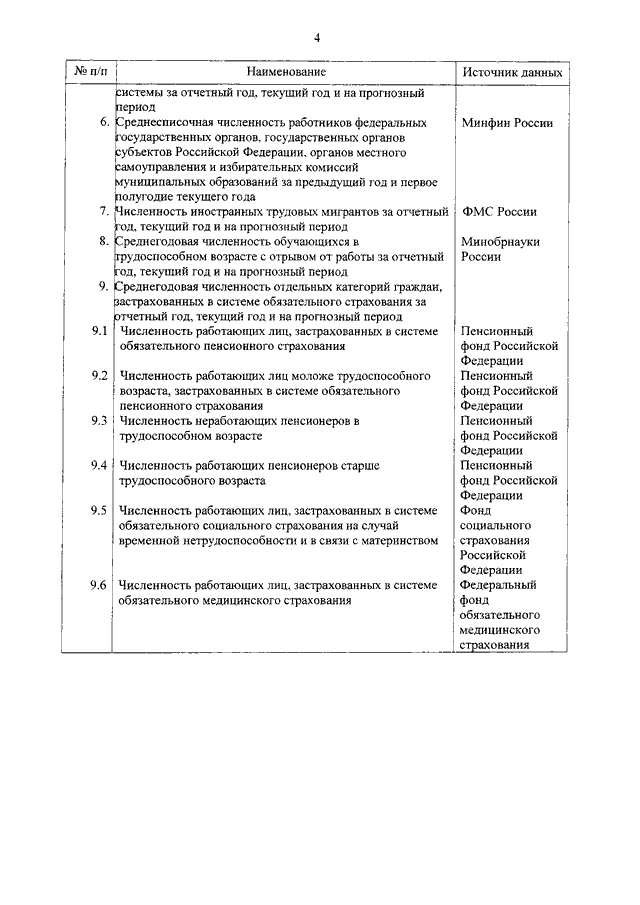 4

| № п/п | Наименование | Источник данных |
|---|---|---|
| | системы за отчетный год, текущий год и на прогнозный период | |
| 6. | Среднесписочная численность работников федеральных государственных органов, государственных органов субъектов Российской Федерации, органов местного самоуправления и избирательных комиссий муниципальных образований за предыдущий год и первое полугодие текущего года | Минфин России |
| 7. | Численность иностранных трудовых мигрантов за отчетный год, текущий год и на прогнозный период | ФМС России |
| 8. | Среднегодовая численность обучающихся в трудоспособном возрасте с отрывом от работы за отчетный год, текущий год и на прогнозный период | Минобрнауки России |
| 9. | Среднегодовая численность отдельных категорий граждан, застрахованных в системе обязательного страхования за отчетный год, текущий год и на прогнозный период | |
| 9.1 | Численность работающих лиц, застрахованных в системе обязательного пенсионного страхования | Пенсионный фонд Российской Федерации |
| 9.2 | Численность работающих лиц моложе трудоспособного возраста, застрахованных в системе обязательного пенсионного страхования | Пенсионный фонд Российской Федерации |
| 9.3 | Численность неработающих пенсионеров в трудоспособном возрасте | Пенсионный фонд Российской Федерации |
| 9.4 | Численность работающих пенсионеров старше трудоспособного возраста | Пенсионный фонд Российской Федерации |
| 9.5 | Численность работающих лиц, застрахованных в системе обязательного социального страхования на случай временной нетрудоспособности и в связи с материнством | Фонд социального страхования Российской Федерации |
| 9.6 | Численность работающих лиц, застрахованных в системе обязательного медицинского страхования | Федеральный фонд обязательного медицинского страхования |